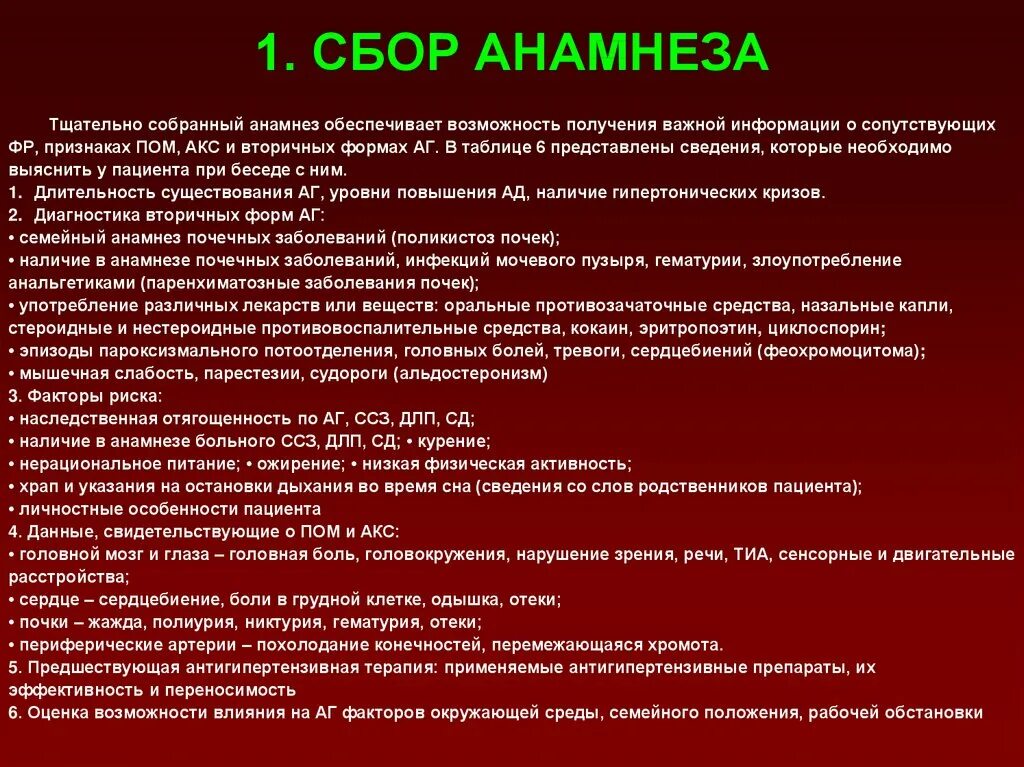 1. СБОР АНАМНЕЗА

Тщательно собранный анамнез обеспечивает возможность получения важной информации о сопутствующих ФР, признаках ПОМ, АКС и вторичных формах АГ. В таблице 6 представлены сведения, которые необходимо выяснить у пациента при беседе с ним.
1. Длительность существования АГ, уровни повышения АД, наличие гипертонических кризов.
2. Диагностика вторичных форм АГ:
• семейный анамнез почечных заболеваний (поликистоз почек);
• наличие в анамнезе почечных заболеваний, инфекций мочевого пузыря, гематурии, злоупотребление анальгетиками (паренхиматозные заболевания почек);
• употребление различных лекарств или веществ: оральные противозачаточные средства, назальные капли, стероидные и нестероидные противовоспалительные средства, кокаин, эритропоэтин, циклоспорин;
• эпизоды пароксизмального потоотделения, головных болей, тревоги, сердцебиений (феохромоцитома);
• мышечная слабость, парестезии, судороги (альдостеронизм)
3. Факторы риска:
• наследственная отягощенность по АГ, ССЗ, ДЛП, СД;
• наличие в анамнезе больного ССЗ, ДЛП, СД; • курение;
• нерациональное питание; • ожирение; • низкая физическая активность;
• храп и указания на остановки дыхания во время сна (сведения со слов родственников пациента);
• личностные особенности пациента
4. Данные, свидетельствующие о ПОМ и АКС:
• головной мозг и глаза – головная боль, головокружения, нарушение зрения, речи, ТИА, сенсорные и двигательные расстройства;
• сердце – сердцебиение, боли в грудной клетке, одышка, отеки;
• почки – жажда, полиурия, никтурия, гематурия, отеки;
• периферические артерии – похолодание конечностей, перемежающаяся хромота.
5. Предшествующая антигипертензивная терапия: применяемые антигипертензивные препараты, их эффективность и переносимость
6. Оценка возможности влияния на АГ факторов окружающей среды, семейного положения, рабочей обстановки